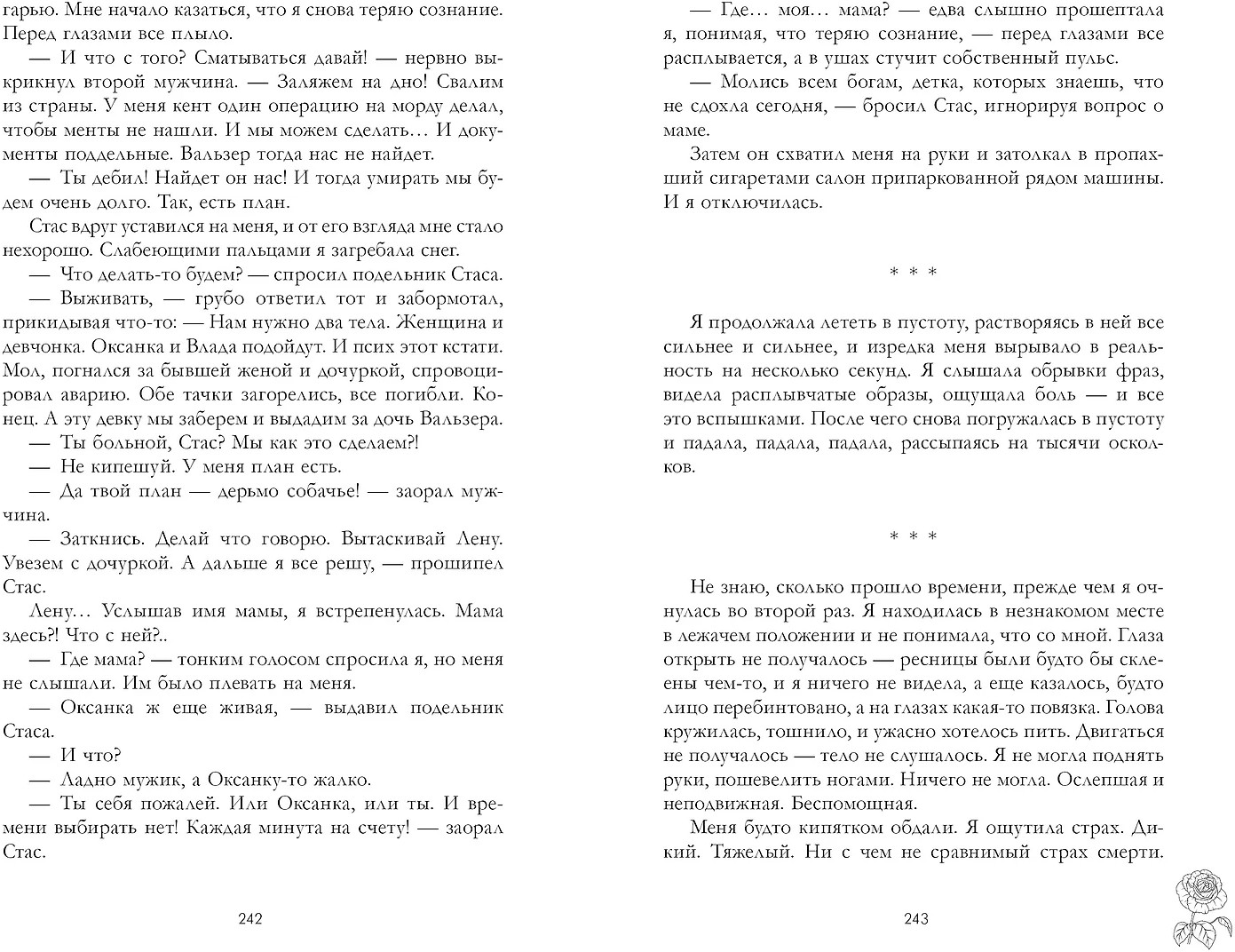 гарью. Мне начало казаться, что я снова теряю сознание. Перед глазами все плыло.

— И что с того? Сматываться давай! — нервно выкрикнул второй мужчина. — Заляжем на дно! Свалим из страны. У меня кент один операцию на морду делал, чтобы менты не нашли. И мы можем сделать… И документы поддельные. Вальзер тогда нас не найдет.

— Ты дебил! Найдет он нас! И тогда умирать мы будем очень долго. Так, есть план.

Стас вдруг уставился на меня, и от его взгляда мне стало нехорошо. Слабеющими пальцами я загребала снег.

— Что делать-то будем? — спросил подельник Стаса.

— Выживать, — грубо ответил тот и забормотал, прикидывая что-то: — Нам нужно два тела. Женщина и девчонка. Оксанка и Влада подойдут. И псих этот кстати. Мол, погнался за бывшей женой и дочуркой, спровоцировал аварию. Обе тачки загорелись, все погибли. Конец. А эту девку мы заберем и выдадим за дочь Вальзера.

— Ты больной, Стас? Мы как это сделаем?!

— Не кипешуй. У меня план есть.

— Да твой план — дерьмо собачье! — заорал мужчина.

— Заткнись. Делай что говорю. Вытаскивай Лену. Увезем с дочуркой. А дальше я все решу, — прошипел Стас.

Лену… Услышав имя мамы, я встрепенулась. Мама здесь?! Что с ней?..

— Где мама? — тонким голосом спросила я, но меня не слышали. Им было плевать на меня.

— Оксанка ж еще живая, — выдавил подельник Стаса.

— И что?

— Ладно мужик, а Оксанку-то жалко.

— Ты себя пожалей. Или Оксанка, или ты. И времени выбирать нет! Каждая минута на счету! — заорал Стас.

242

— Где… моя… мама? — едва слышно прошептала я, понимая, что теряю сознание, — перед глазами все расплывается, а в ушах стучит собственный пульс.

— Молись всем богам, детка, которых знаешь, что не сдохла сегодня, — бросил Стас, игнорируя вопрос о маме.

Затем он схватил меня на руки и затолкал в пропахший сигаретами салон припаркованной рядом машины. И я отключилась.

* * *

Я продолжала лететь в пустоту, растворяясь в ней все сильнее и сильнее, и изредка меня вырывало в реальность на несколько секунд. Я слышала обрывки фраз, видела расплывчатые образы, ощущала боль — и все это вспышками. После чего снова погружалась в пустоту и падала, падала, падала, рассыпаясь на тысячи осколков.

* * *

Не знаю, сколько прошло времени, прежде чем я очнулась во второй раз. Я находилась в незнакомом месте в лежачем положении и не понимала, что со мной. Глаза открыть не получалось — ресницы были будто бы склеены чем-то, и я ничего не видела, а еще казалось, будто лицо перебинтовано, а на глазах какая-то повязка. Голова кружилась, тошнило, и ужасно хотелось пить. Двигаться не получалось — тело не слушалось. Я не могла поднять руки, пошевелить ногами. Ничего не могла. Ослепшая и неподвижная. Беспомощная.

Меня будто кипятком обдали. Я ощутила страх. Дикий. Тяжелый. Ни с чем не сравнимый страх смерти.

243